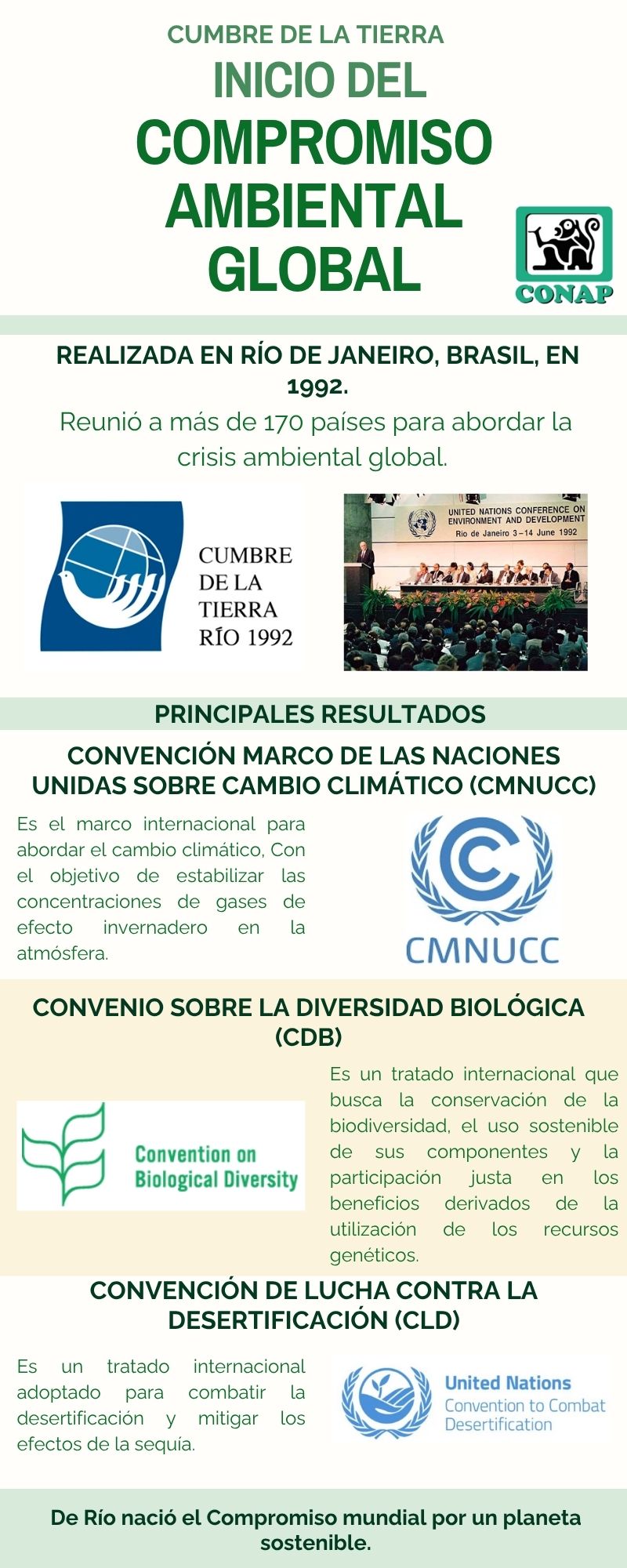 CUMBRE DE LA TIERRA

INICIO DEL COMPROMISO AMBIENTAL GLOBAL

CONAP

REALIZADA EN RÍO DE JANEIRO, BRASIL, EN 1992.

Reunió a más de 170 países para abordar la crisis ambiental global.

CUMBRE DE LA TIERRA RÍO 1992

UNITED NATIONS CONFERENCE ON ENVIRONMENT AND DEVELOPMENT
Rio de Janeiro 3-14 June 1992

PRINCIPALES RESULTADOS

CONVENCIÓN MARCO DE LAS NACIONES UNIDAS SOBRE CAMBIO CLIMÁTICO (CMNUCC)

Es el marco internacional para abordar el cambio climático, Con el objetivo de estabilizar las concentraciones de gases de efecto invernadero en la atmósfera.

CMNUCC

CONVENIO SOBRE LA DIVERSIDAD BIOLÓGICA (CDB)

Convention on Biological Diversity

Es un tratado internacional que busca la conservación de la biodiversidad, el uso sostenible de sus componentes y la participación justa en los beneficios derivados de la utilización de los recursos genéticos.

CONVENCIÓN DE LUCHA CONTRA LA DESERTIFICACIÓN (CLD)

Es un tratado internacional adoptado para combatir la desertificación y mitigar los efectos de la sequía.

United Nations
Convention to Combat Desertification

De Río nació el Compromiso mundial por un planeta sostenible.